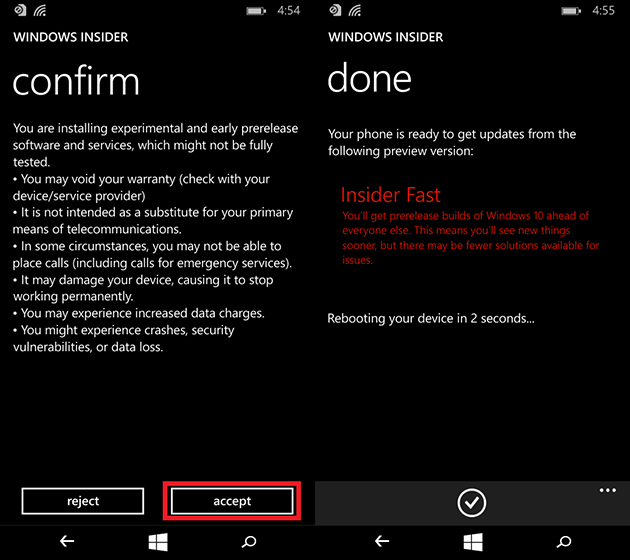 4:54

WINDOWS INSIDER

confirm

You are installing experimental and early prerelease software and services, which might not be fully tested.
• You may void your warranty (check with your device/service provider)
• It is not intended as a substitute for your primary means of telecommunications.
• In some circumstances, you may not be able to place calls (including calls for emergency services).
• It may damage your device, causing it to stop working permanently.
• You may experience increased data charges.
• You might experience crashes, security vulnerabilities, or data loss.

reject

accept

4:55

WINDOWS INSIDER

done

Your phone is ready to get updates from the following preview version:

Insider Fast

You'll get prerelease builds of Windows 10 ahead of everyone else. This means you'll see new things sooner, but there may be fewer solutions available for issues.

Rebooting your device in 2 seconds...

...